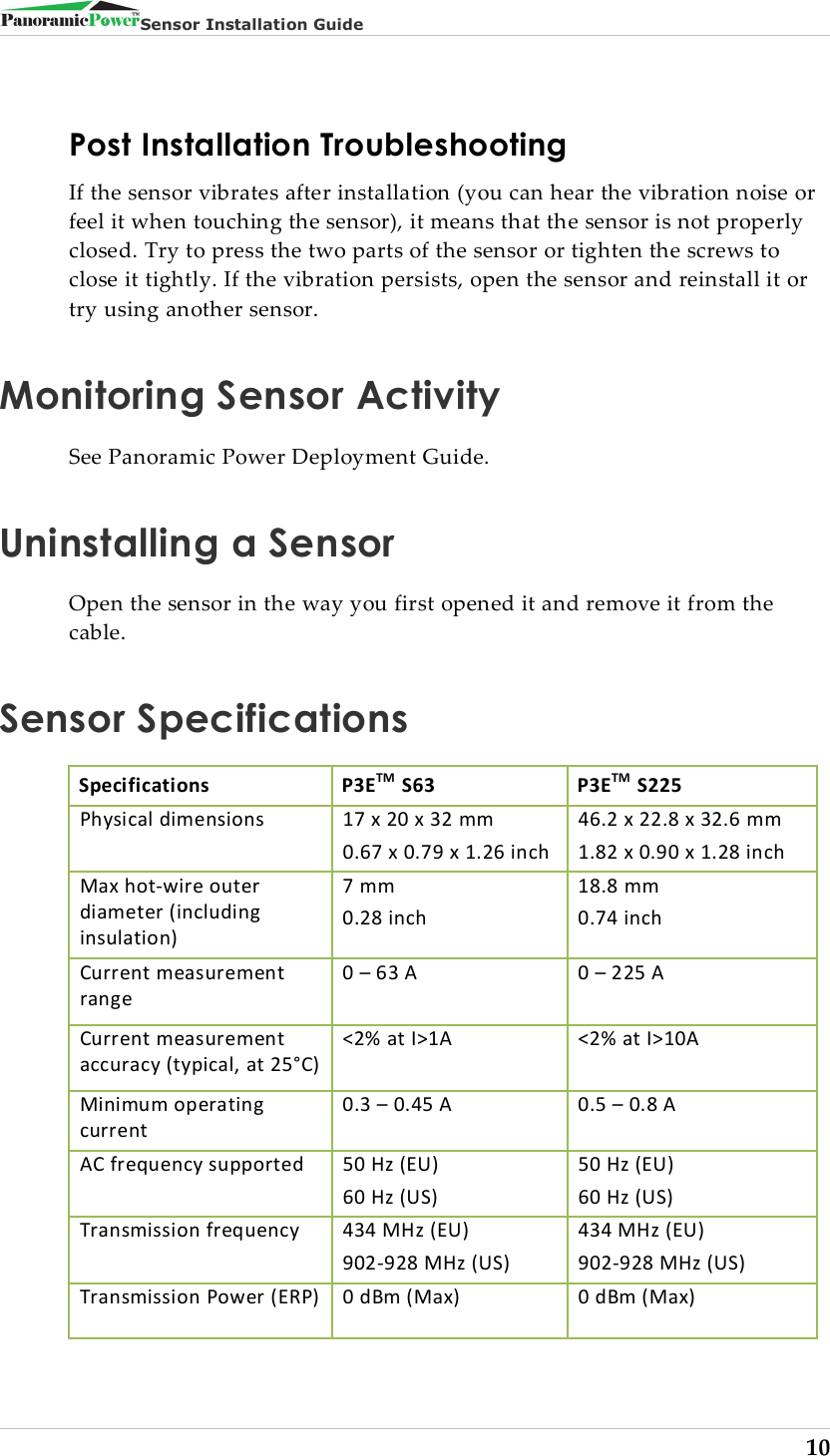 PanoramicPower™ Sensor Installation Guide

Post Installation Troubleshooting

If the sensor vibrates after installation (you can hear the vibration noise or feel it when touching the sensor), it means that the sensor is not properly closed. Try to press the two parts of the sensor or tighten the screws to close it tightly. If the vibration persists, open the sensor and reinstall it or try using another sensor.

Monitoring Sensor Activity

See Panoramic Power Deployment Guide.

Uninstalling a Sensor

Open the sensor in the way you first opened it and remove it from the cable.

Sensor Specifications

| Specifications | P3E™ S63 | P3E™ S225 |
|---|---|---|
| Physical dimensions | 17 x 20 x 32 mm 0.67 x 0.79 x 1.26 inch | 46.2 x 22.8 x 32.6 mm 1.82 x 0.90 x 1.28 inch |
| Max hot-wire outer diameter (including insulation) | 7 mm 0.28 inch | 18.8 mm 0.74 inch |
| Current measurement range | 0 – 63 A | 0 – 225 A |
| Current measurement accuracy (typical, at 25°C) | <2% at I>1A | <2% at I>10A |
| Minimum operating current | 0.3 – 0.45 A | 0.5 – 0.8 A |
| AC frequency supported | 50 Hz (EU) 60 Hz (US) | 50 Hz (EU) 60 Hz (US) |
| Transmission frequency | 434 MHz (EU) 902-928 MHz (US) | 434 MHz (EU) 902-928 MHz (US) |
| Transmission Power (ERP) | 0 dBm (Max) | 0 dBm (Max) |

10